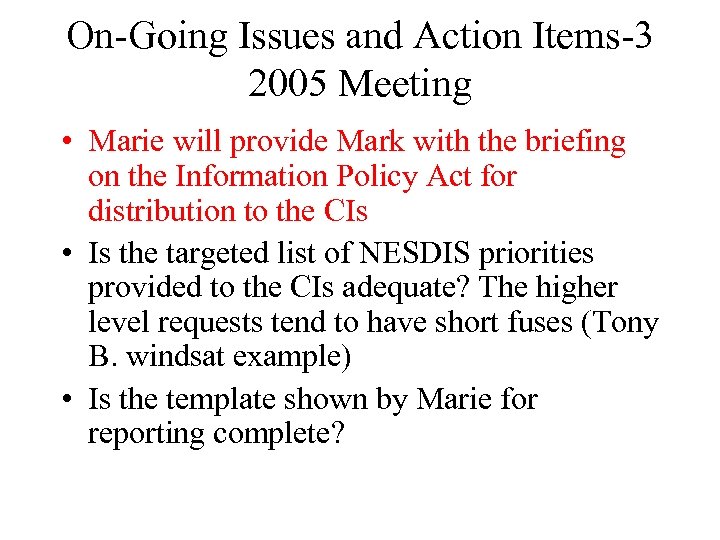 On-Going Issues and Action Items-3
2005 Meeting

• Marie will provide Mark with the briefing on the Information Policy Act for distribution to the CIs

• Is the targeted list of NESDIS priorities provided to the CIs adequate? The higher level requests tend to have short fuses (Tony B. windsat example)

• Is the template shown by Marie for reporting complete?